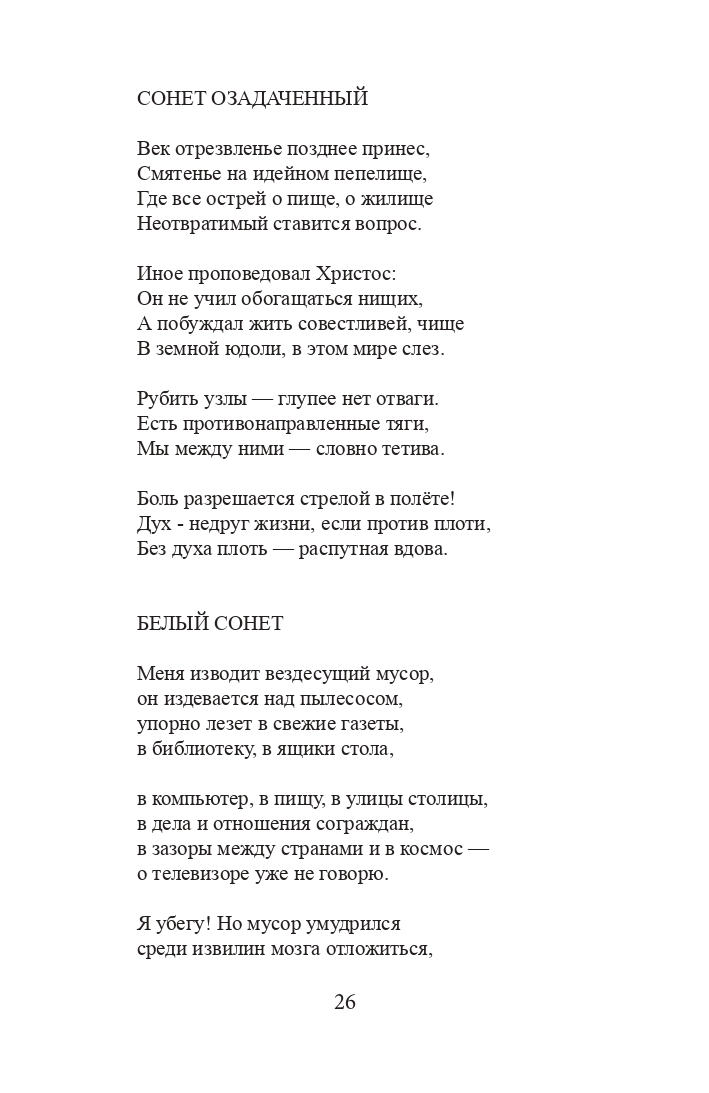 СОНЕТ ОЗАДАЧЕННЫЙ

Век отрезвленье позднее принес,
Смятенье на идейном пепелище,
Где все острей о пище, о жилище
Неотвратимый ставится вопрос.

Иное проповедовал Христос:
Он не учил обогащаться нищих,
А побуждал жить совестливей, чище
В земной юдоли, в этом мире слез.

Рубить узлы — глупее нет отваги.
Есть противонаправленные тяги,
Мы между ними — словно тетива.

Боль разрешается стрелой в полёте!
Дух - недруг жизни, если против плоти,
Без духа плоть — распутная вдова.

БЕЛЫЙ СОНЕТ

Меня изводит вездесущий мусор,
он издевается над пылесосом,
упорно лезет в свежие газеты,
в библиотеку, в ящики стола,

в компьютер, в пищу, в улицы столицы,
в дела и отношения сограждан,
в зазоры между странами и в космос —
о телевизоре уже не говорю.

Я убегу! Но мусор умудрился
среди извилин мозга отложиться,

26